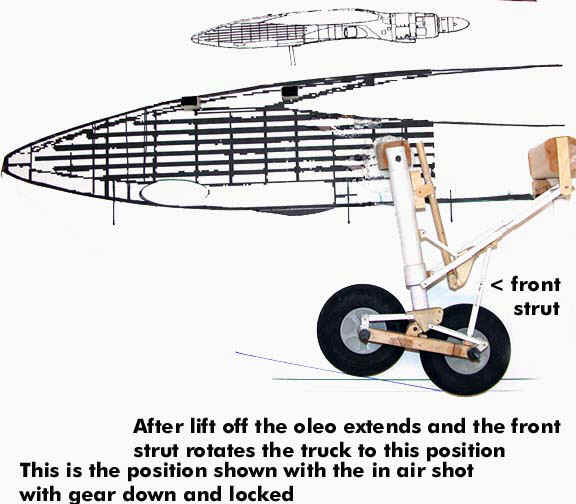 < front strut

After lift off the oleo extends and the front strut rotates the truck to this position

This is the position shown with the in air shot with gear down and locked